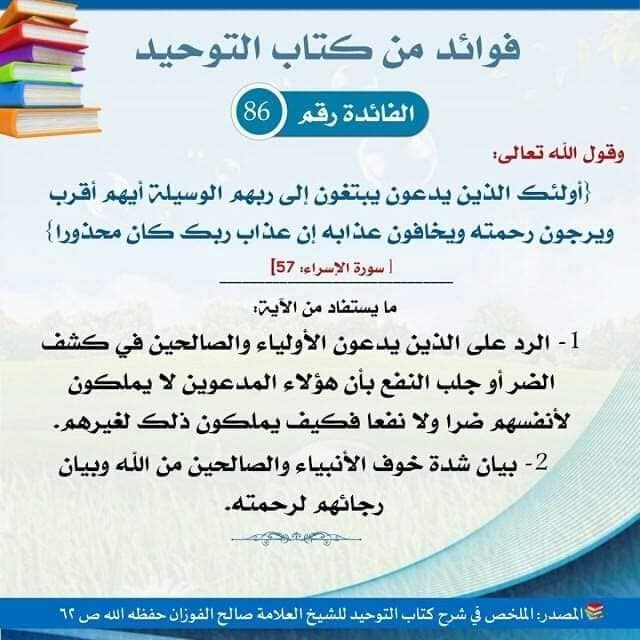 فوائد من كتاب التوحيد

الفائدة رقم 86

وقول الله تعالى:

{أولئك الذين يدعون يبتغون إلى ربهم الوسيلة أيهم أقرب ويرجون رحمته ويخافون عذابه إن عذاب ربك كان محذورا}

[ سورة الإسراء: 57]

ما يستفاد من الآية:

1- الرد على الذين يدعون الأولياء والصالحين في كشف الضر أو جلب النفع بأن هؤلاء المدعوين لا يملكون لأنفسهم ضرا ولا نفعا فكيف يملكون ذلك لغيرهم.

2- بيان شدة خوف الأنبياء والصالحين من الله وبيان رجائهم لرحمته.

المصدر: الملخص في شرح كتاب التوحيد للشيخ العلامة صالح الفوزان حفظه الله ص ٦٢